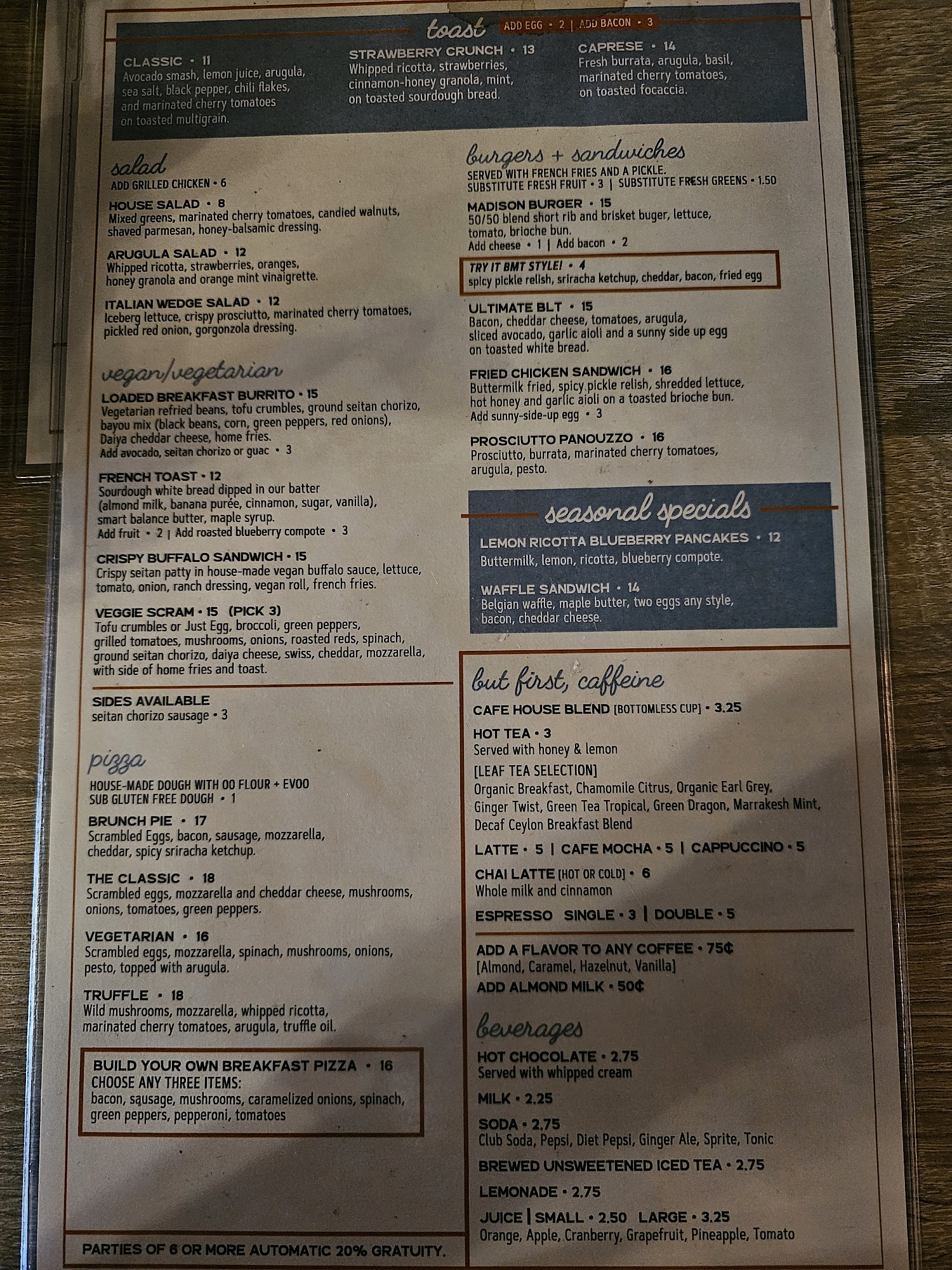 toast ADD EGG • 2 | ADD BACON • 3

CLASSIC • 11
Avocado smash, lemon juice, arugula, sea salt, black pepper, chili flakes, and marinated cherry tomatoes on toasted multigrain.

STRAWBERRY CRUNCH • 13
Whipped ricotta, strawberries, cinnamon-honey granola, mint, on toasted sourdough bread.

CAPRESE • 14
Fresh burrata, arugula, basil, marinated cherry tomatoes, on toasted focaccia.

salad
ADD GRILLED CHICKEN • 6

HOUSE SALAD • 8
Mixed greens, marinated cherry tomatoes, candied walnuts, shaved parmesan, honey-balsamic dressing.

ARUGULA SALAD • 12
Whipped ricotta, strawberries, oranges, honey granola and orange mint vinaigrette.

ITALIAN WEDGE SALAD • 12
Iceberg lettuce, crispy prosciutto, marinated cherry tomatoes, pickled red onion, gorgonzola dressing.

vegan/vegetarian

LOADED BREAKFAST BURRITO • 15
Vegetarian refried beans, tofu crumbles, ground seitan chorizo, bayou mix (black beans, corn, green peppers, red onions), Daiya cheddar cheese, home fries.
Add avocado, seitan chorizo or guac • 3

FRENCH TOAST • 12
Sourdough white bread dipped in our batter (almond milk, banana purée, cinnamon, sugar, vanilla), smart balance butter, maple syrup.
Add fruit • 2 | Add roasted blueberry compote • 3

CRISPY BUFFALO SANDWICH • 15
Crispy seitan patty in house-made vegan buffalo sauce, lettuce, tomato, onion, ranch dressing, vegan roll, french fries.

VEGGIE SCRAM • 15 (PICK 3)
Tofu crumbles or Just Egg, broccoli, green peppers, grilled tomatoes, mushrooms, onions, roasted reds, spinach, ground seitan chorizo, daiya cheese, swiss, cheddar, mozzarella, with side of home fries and toast.

SIDES AVAILABLE
seitan chorizo sausage • 3

pizza
HOUSE-MADE DOUGH WITH 00 FLOUR + EVOO
SUB GLUTEN FREE DOUGH • 1

BRUNCH PIE • 17
Scrambled Eggs, bacon, sausage, mozzarella, cheddar, spicy sriracha ketchup.

THE CLASSIC • 18
Scrambled eggs, mozzarella and cheddar cheese, mushrooms, onions, tomatoes, green peppers.

VEGETARIAN • 16
Scrambled eggs, mozzarella, spinach, mushrooms, onions, pesto, topped with arugula.

TRUFFLE • 18
Wild mushrooms, mozzarella, whipped ricotta, marinated cherry tomatoes, arugula, truffle oil.

BUILD YOUR OWN BREAKFAST PIZZA • 16
CHOOSE ANY THREE ITEMS:
bacon, sausage, mushrooms, caramelized onions, spinach, green peppers, pepperoni, tomatoes

PARTIES OF 6 OR MORE AUTOMATIC 20% GRATUITY.

burgers + sandwiches
SERVED WITH FRENCH FRIES AND A PICKLE.
SUBSTITUTE FRESH FRUIT • 3 | SUBSTITUTE FRESH GREENS • 1.50

MADISON BURGER • 15
50/50 blend short rib and brisket buger, lettuce, tomato, brioche bun.
Add cheese • 1 | Add bacon • 2

TRY IT BMT STYLE! • 4
spicy pickle relish, sriracha ketchup, cheddar, bacon, fried egg

ULTIMATE BLT • 15
Bacon, cheddar cheese, tomatoes, arugula, sliced avocado, garlic aioli and a sunny side up egg on toasted white bread.

FRIED CHICKEN SANDWICH • 16
Buttermilk fried, spicy pickle relish, shredded lettuce, hot honey and garlic aioli on a toasted brioche bun.
Add sunny-side-up egg • 3

PROSCIUTTO PANOUZZO • 16
Prosciutto, burrata, marinated cherry tomatoes, arugula, pesto.

seasonal specials

LEMON RICOTTA BLUEBERRY PANCAKES • 12
Buttermilk, lemon, ricotta, blueberry compote.

WAFFLE SANDWICH • 14
Belgian waffle, maple butter, two eggs any style, bacon, cheddar cheese.

but first, caffeine
CAFE HOUSE BLEND [BOTTOMLESS CUP] • 3.25

HOT TEA • 3
Served with honey & lemon
[LEAF TEA SELECTION]
Organic Breakfast, Chamomile Citrus, Organic Earl Grey, Ginger Twist, Green Tea Tropical, Green Dragon, Marrakesh Mint, Decaf Ceylon Breakfast Blend

LATTE • 5 | CAFE MOCHA • 5 | CAPPUCCINO • 5

CHAI LATTE [HOT OR COLD] • 6
Whole milk and cinnamon

ESPRESSO SINGLE • 3 | DOUBLE • 5

ADD A FLAVOR TO ANY COFFEE • 75¢
[Almond, Caramel, Hazelnut, Vanilla]
ADD ALMOND MILK • 50¢

beverages
HOT CHOCOLATE • 2.75
Served with whipped cream

MILK • 2.25

SODA • 2.75
Club Soda, Pepsi, Diet Pepsi, Ginger Ale, Sprite, Tonic

BREWED UNSWEETENED ICED TEA • 2.75

LEMONADE • 2.75

JUICE | SMALL • 2.50 LARGE • 3.25
Orange, Apple, Cranberry, Grapefruit, Pineapple, Tomato